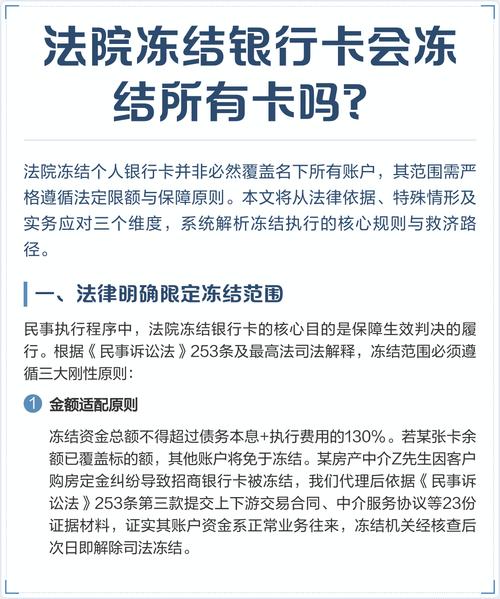 法院冻结银行卡会冻结所有卡吗？

法院冻结个人银行卡并非必然覆盖名下所有账户，其范围需严格遵循法定限额与保障原则。本文将从法律依据、特殊情形及实务应对三个维度，系统解析冻结执行的核心规则与救济路径。

一、法律明确限定冻结范围

民事执行程序中，法院冻结银行卡的核心目的是保障生效判决的履行。根据《民事诉讼法》253条及最高法司法解释，冻结范围必须遵循三大刚性原则：

1 金额适配原则

冻结资金总额不得超过债务本息+执行费用的130%。若某张卡余额已覆盖标的额，其他账户将免于冻结。某房产中介Z先生因客户购房定金纠纷导致招商银行卡被冻结，我们代理后依据《民事诉讼法》253条第三款提交上下游交易合同、中介服务协议等23份证据材料，证实其账户资金系正常业务往来，冻结机关经核查后次日即解除司法冻结。